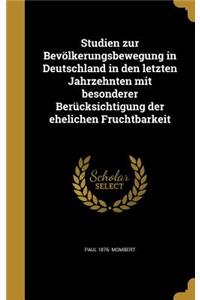 Studien zur Bevölkerungsbewegung in Deutschland in den letzten Jahrzehnten mit besonderer Berücksichtigung der ehelichen Fruchtbarkeit

Scholar SELECT

PAUL 1876- MOMBERT